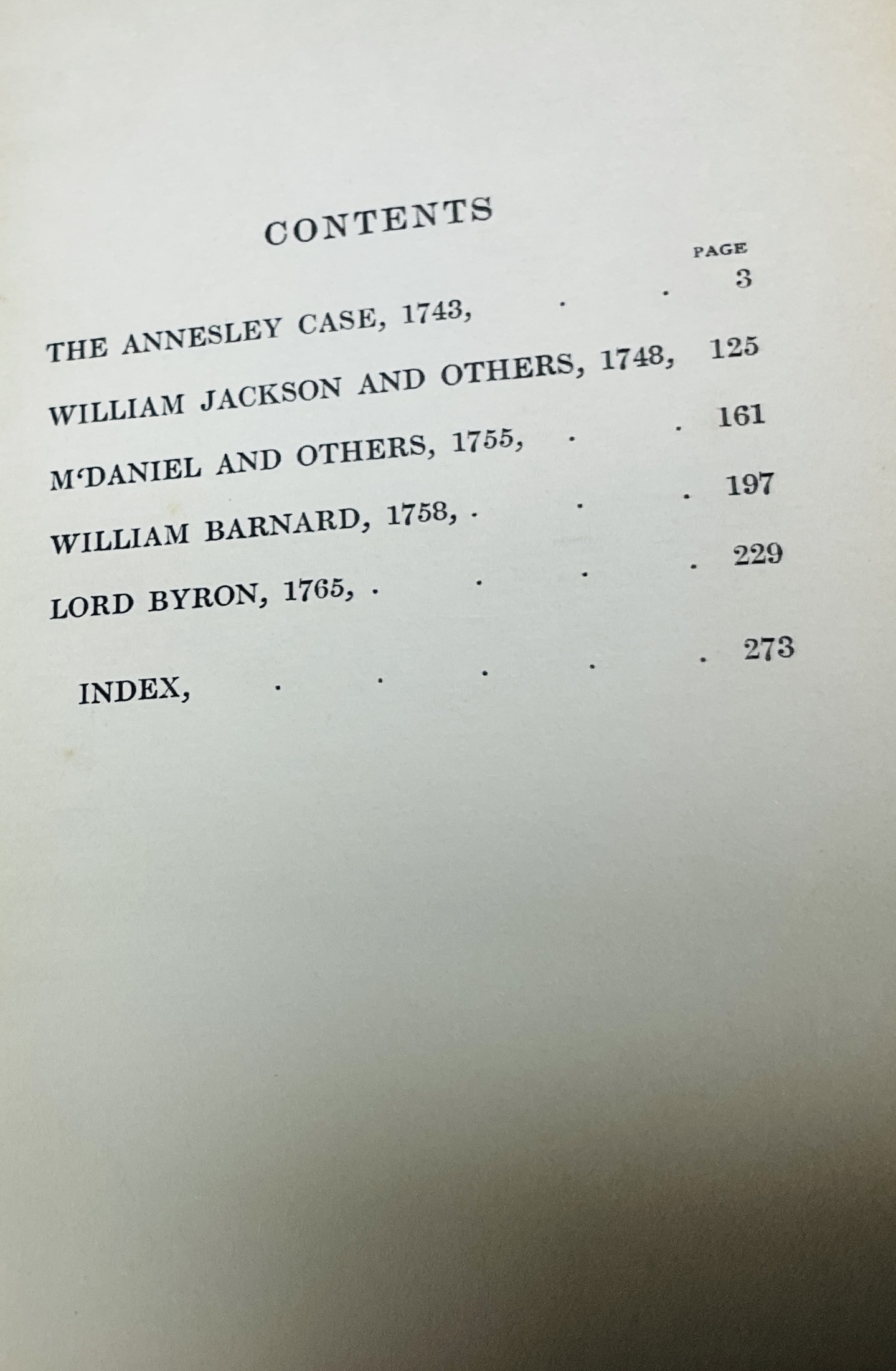 CONTENTS

PAGE

THE ANNESLEY CASE, 1743, . . 3

WILLIAM JACKSON AND OTHERS, 1748, 125

M'DANIEL AND OTHERS, 1755, . . 161

WILLIAM BARNARD, 1758, . . . 197

LORD BYRON, 1765, . . . . 229

INDEX, . . . . . 273